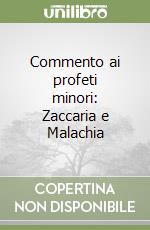 unilibro

Commento ai profeti minori: Zaccaria e Malachia

COPERTINA NON DISPONIBILE